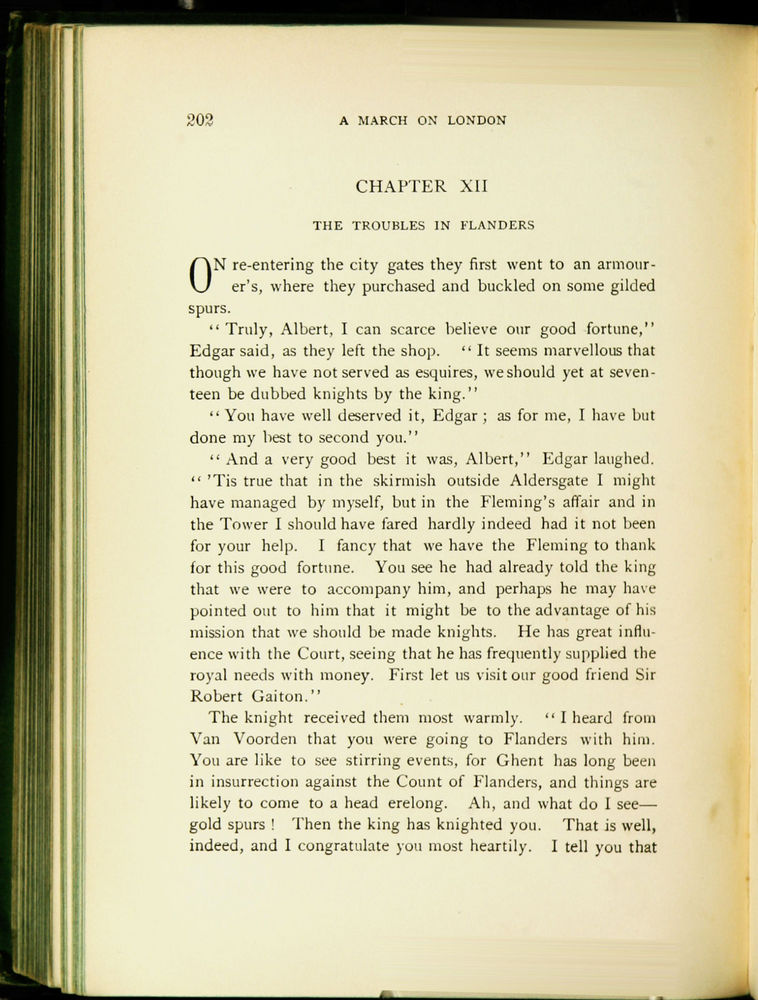 202 A MARCH ON LONDON

CHAPTER XII

THE TROUBLES IN FLANDERS

ON re-entering the city gates they first went to an armourer's, where they purchased and buckled on some gilded spurs.

"Truly, Albert, I can scarce believe our good fortune," Edgar said, as they left the shop. "It seems marvellous that though we have not served as esquires, we should yet at seventeen be dubbed knights by the king."

"You have well deserved it, Edgar; as for me, I have but done my best to second you."

"And a very good best it was, Albert," Edgar laughed. "'Tis true that in the skirmish outside Aldersgate I might have managed by myself, but in the Fleming's affair and in the Tower I should have fared hardly indeed had it not been for your help. I fancy that we have the Fleming to thank for this good fortune. You see he had already told the king that we were to accompany him, and perhaps he may have pointed out to him that it might be to the advantage of his mission that we should be made knights. He has great influence with the Court, seeing that he has frequently supplied the royal needs with money. First let us visit our good friend Sir Robert Gaiton."

The knight received them most warmly. "I heard from Van Voorden that you were going to Flanders with him. You are like to see stirring events, for Ghent has long been in insurrection against the Count of Flanders, and things are likely to come to a head erelong. Ah, and what do I see—gold spurs! Then the king has knighted you. That is well, indeed, and I congratulate you most heartily. I tell you that